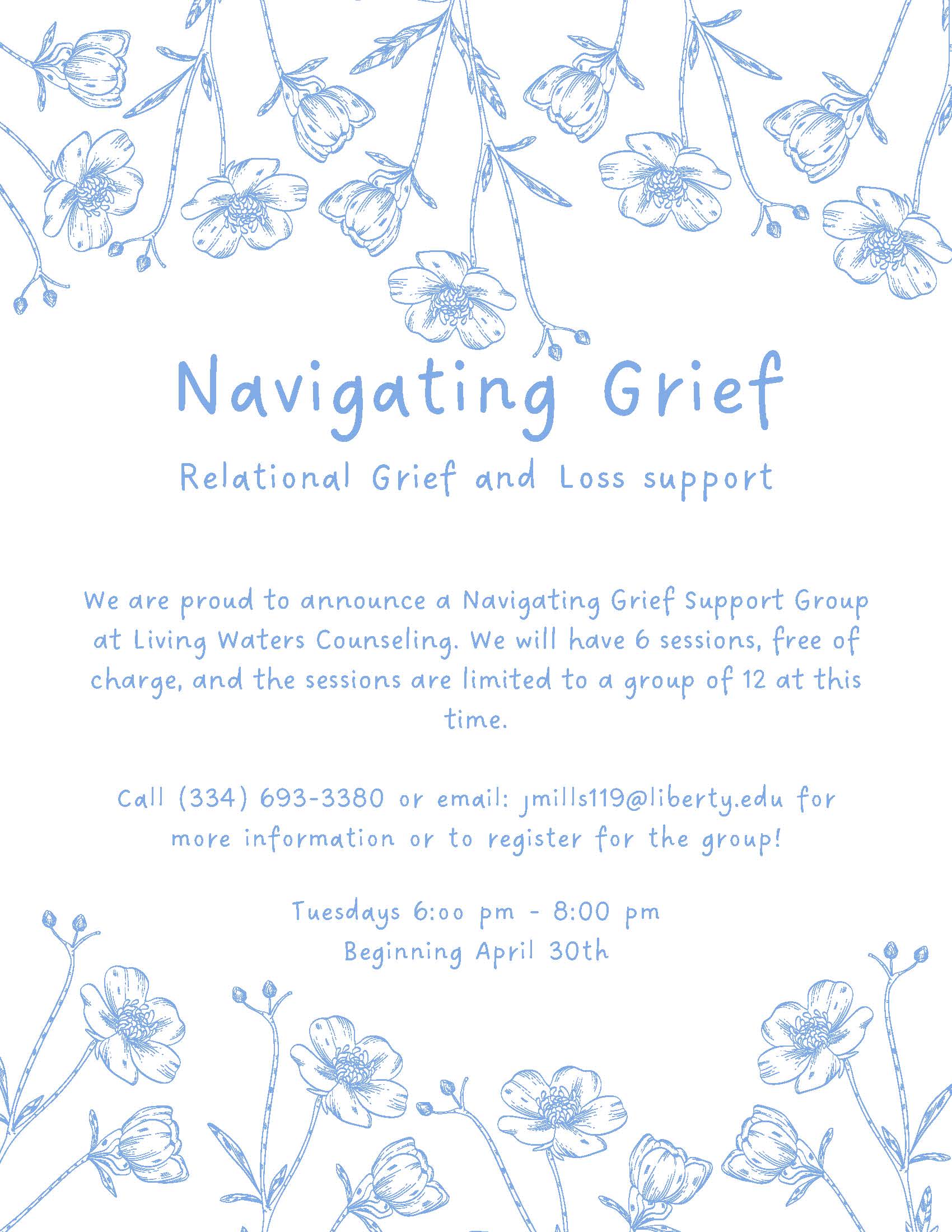 Navigating Grief

Relational Grief and Loss support

We are proud to announce a Navigating Grief Support Group at Living Waters Counseling. We will have 6 sessions, free of charge, and the sessions are limited to a group of 12 at this time.

Call (334) 693-3380 or email: jmills119@liberty.edu for more information or to register for the group!

Tuesdays 6:00 pm - 8:00 pm
Beginning April 30th